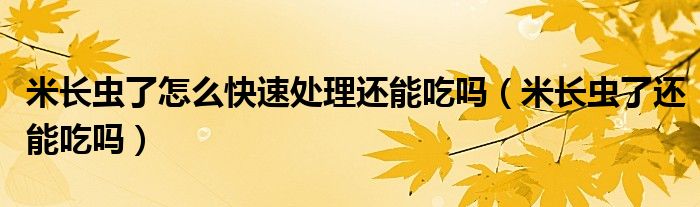 米长虫了怎么快速处理还能吃吗（米长虫了还能吃吗）